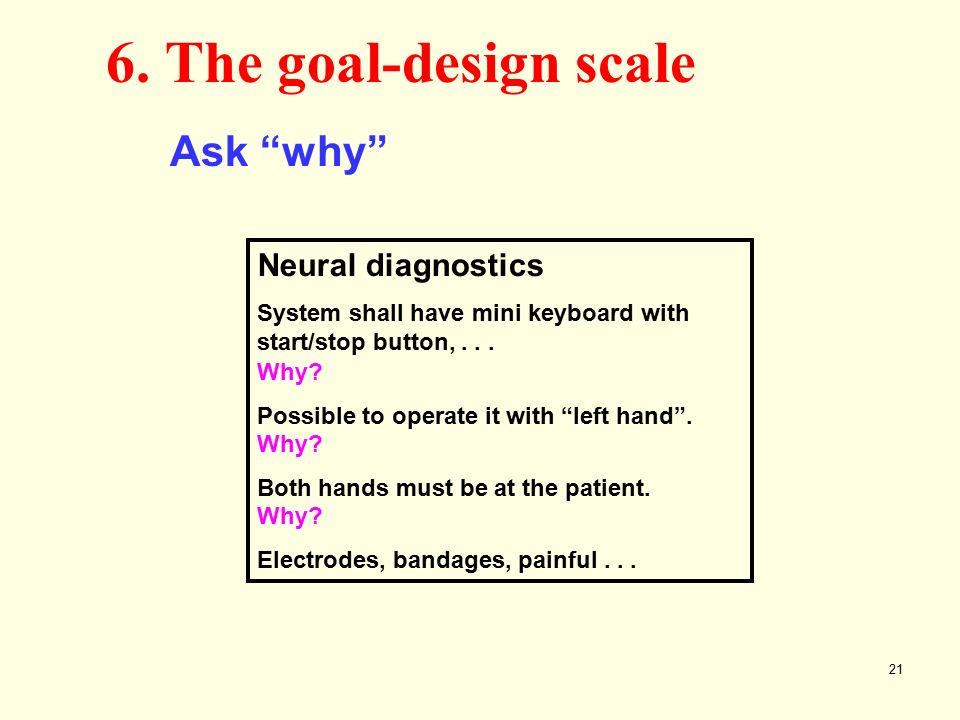 6. The goal-design scale

Ask “why”

Neural diagnostics

System shall have mini keyboard with start/stop button, . . .
Why?

Possible to operate it with “left hand”.
Why?

Both hands must be at the patient.
Why?

Electrodes, bandages, painful . . .

21